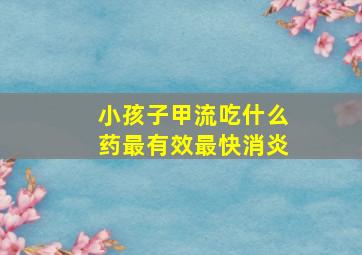 小孩子甲流吃什么药最有效最快消炎